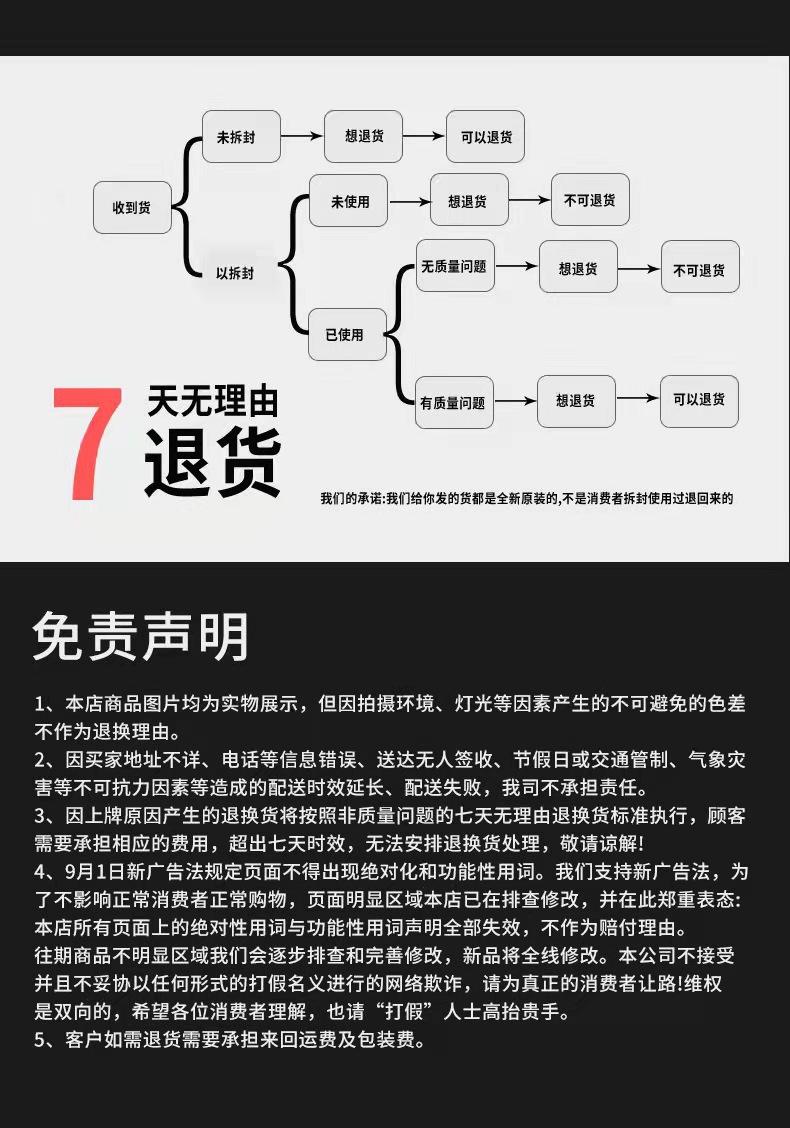 收到货

未拆封

想退货

可以退货

以拆封

未使用

想退货

不可退货

已使用

无质量问题

想退货

不可退货

有质量问题

想退货

可以退货

7 天无理由 退货

我们的承诺:我们给你发的货都是全新原装的,不是消费者拆封使用过退回来的

免责声明

1、本店商品图片均为实物展示，但因拍摄环境、灯光等因素产生的不可避免的色差不作为退换理由。
2、因买家地址不详、电话等信息错误、送达无人签收、节假日或交通管制、气象灾害等不可抗力因素等造成的配送时效延长、配送失败，我司不承担责任。
3、因上牌原因产生的退换货将按照非质量问题的七天无理由退换货标准执行，顾客需要承担相应的费用，超出七天时效，无法安排退换货处理，敬请谅解!
4、9月1日新广告法规定页面不得出现绝对化和功能性用词。我们支持新广告法，为了不影响正常消费者正常购物，页面明显区域本店已在排查修改，并在此郑重表态:本店所有页面上的绝对性用词与功能性用词声明全部失效，不作为赔付理由。
往期商品不明显区域我们会逐步排查和完善修改，新品将全线修改。本公司不接受并且不妥协以任何形式的打假名义进行的网络欺诈，请为真正的消费者让路!维权是双向的，希望各位消费者理解，也请“打假”人士高抬贵手。
5、客户如需退货需要承担来回运费及包装费。